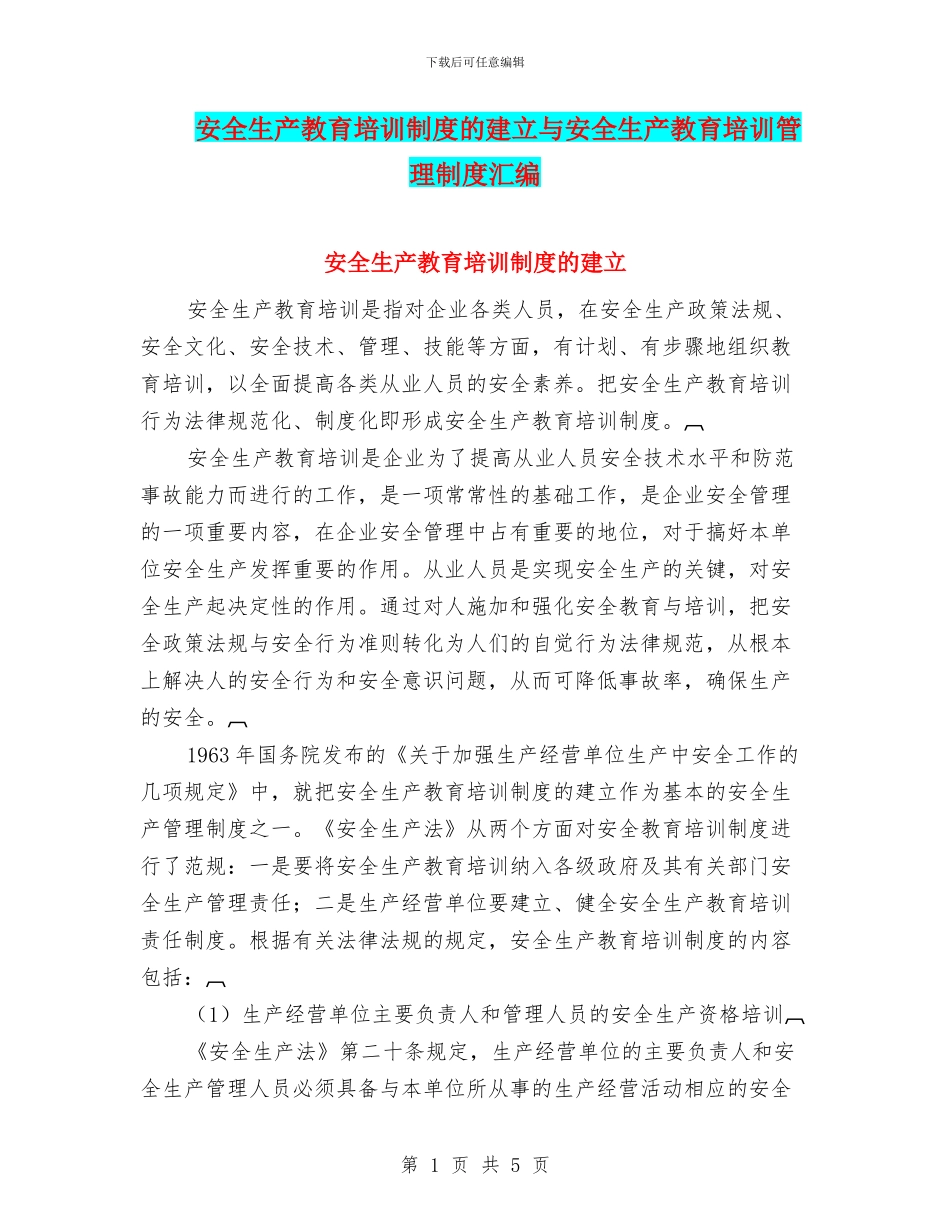 下载后可任意编辑

安全生产教育培训制度的建立与安全生产教育培训管理制度汇编

安全生产教育培训制度的建立

安全生产教育培训是指对企业各类人员，在安全生产政策法规、安全文化、安全技术、管理、技能等方面，有计划、有步骤地组织教育培训，以全面提高各类从业人员的安全素养。把安全生产教育培训行为法律规范化、制度化即形成安全生产教育培训制度。

安全生产教育培训是企业为了提高从业人员安全技术水平和防范事故能力而进行的工作，是一项常常性的基础工作，是企业安全管理的一项重要内容，在企业安全管理中占有重要的地位，对于搞好本单位安全生产发挥重要的作用。从业人员是实现安全生产的关键，对安全生产起决定性的作用。通过对人施加和强化安全教育与培训，把安全政策法规与安全行为准则转化为人们的自觉行为法律规范，从根本上解决人的安全行为和安全意识问题，从而可降低事故率，确保生产的安全。

1963年国务院发布的《关于加强生产经营单位生产中安全工作的几项规定》中，就把安全生产教育培训制度的建立作为基本的安全生产管理制度之一。《安全生产法》从两个方面对安全教育培训制度进行了范规：一是要将安全生产教育培训纳入各级政府及其有关部门安全生产管理责任；二是生产经营单位要建立、健全安全生产教育培训责任制度。根据有关法律法规的规定，安全生产教育培训制度的内容包括：

（1）生产经营单位主要负责人和管理人员的安全生产资格培训

《安全生产法》第二十条规定，生产经营单位的主要负责人和安全生产管理人员必须具备与本单位所从事的生产经营活动相应的安全

第 1 页 共 5 页